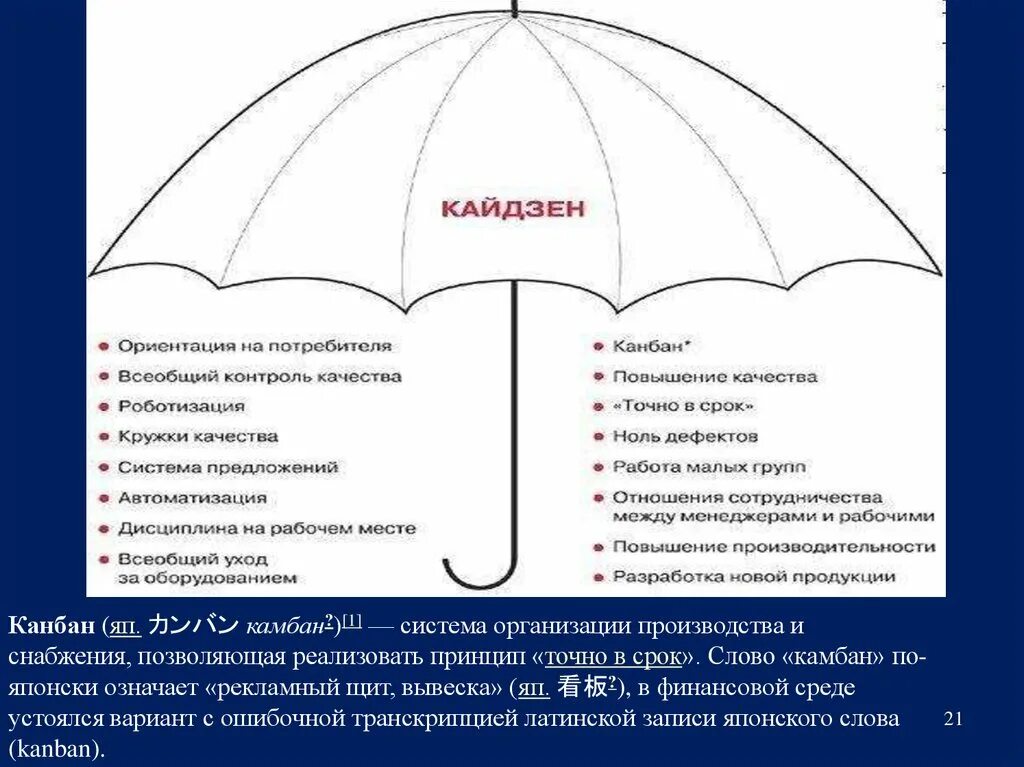 КАЙДЗЕН

Ориентация на потребителя
Всеобщий контроль качества
Роботизация
Кружки качества
Система предложений
Автоматизация
Дисциплина на рабочем месте
Всеобщий уход за оборудованием

Канбан*
Повышение качества
«Точно в срок»
Ноль дефектов
Работа малых групп
Отношения сотрудничества между менеджерами и рабочими
Повышение производительности
Разработка новой продукции

Канбан (яп. カンバン камбан?)[1] — система организации производства и снабжения, позволяющая реализовать принцип «точно в срок». Слово «камбан» по-японски означает «рекламный щит, вывеска» (яп. 看板?), в финансовой среде устоялся вариант с ошибочной транскрипцией латинской записи японского слова (kanban).

21